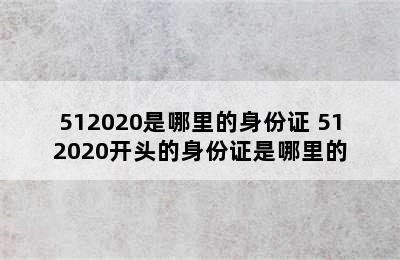 512020是哪里的身份证 512020开头的身份证是哪里的